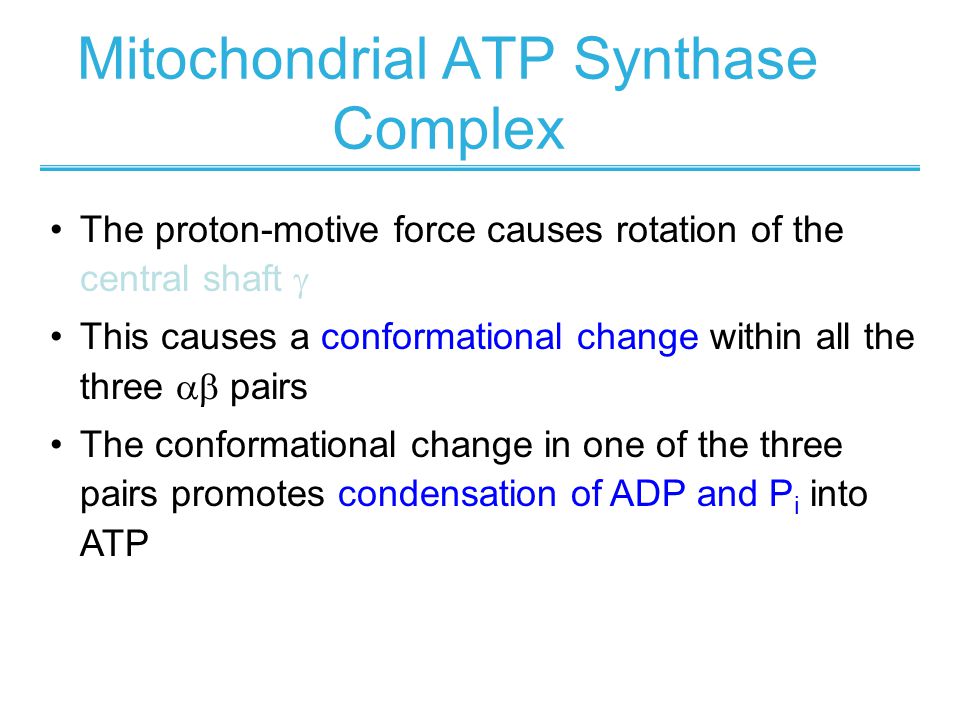 Mitochondrial ATP Synthase Complex

• The proton-motive force causes rotation of the central shaft $\gamma$

• This causes a conformational change within all the three $\alpha\beta$ pairs

• The conformational change in one of the three pairs promotes condensation of ADP and $P_i$ into ATP